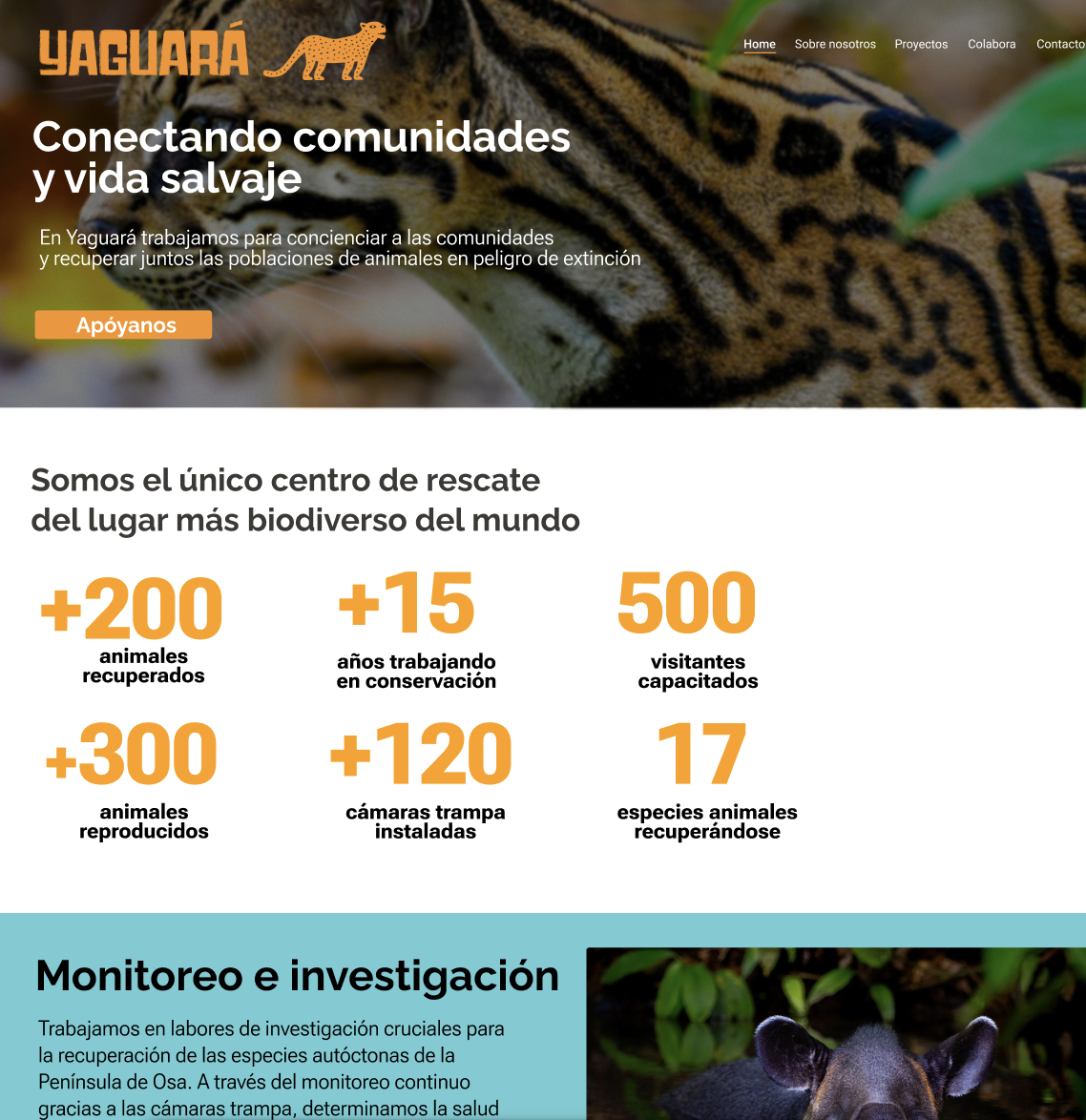 YAGUARÁ

Home Sobre nosotros Proyectos Colabora Contacto

Conectando comunidades y vida salvaje

En Yaguará trabajamos para concienciar a las comunidades y recuperar juntos las poblaciones de animales en peligro de extinción

Apóyanos

Somos el único centro de rescate del lugar más biodiverso del mundo

+200 animales recuperados

+15 años trabajando en conservación

500 visitantes capacitados

+300 animales reproducidos

+120 cámaras trampa instaladas

17 especies animales recuperándose

Monitoreo e investigación

Trabajamos en labores de investigación cruciales para la recuperación de las especies autóctonas de la Península de Osa. A través del monitoreo continuo gracias a las cámaras trampa, determinamos la salud